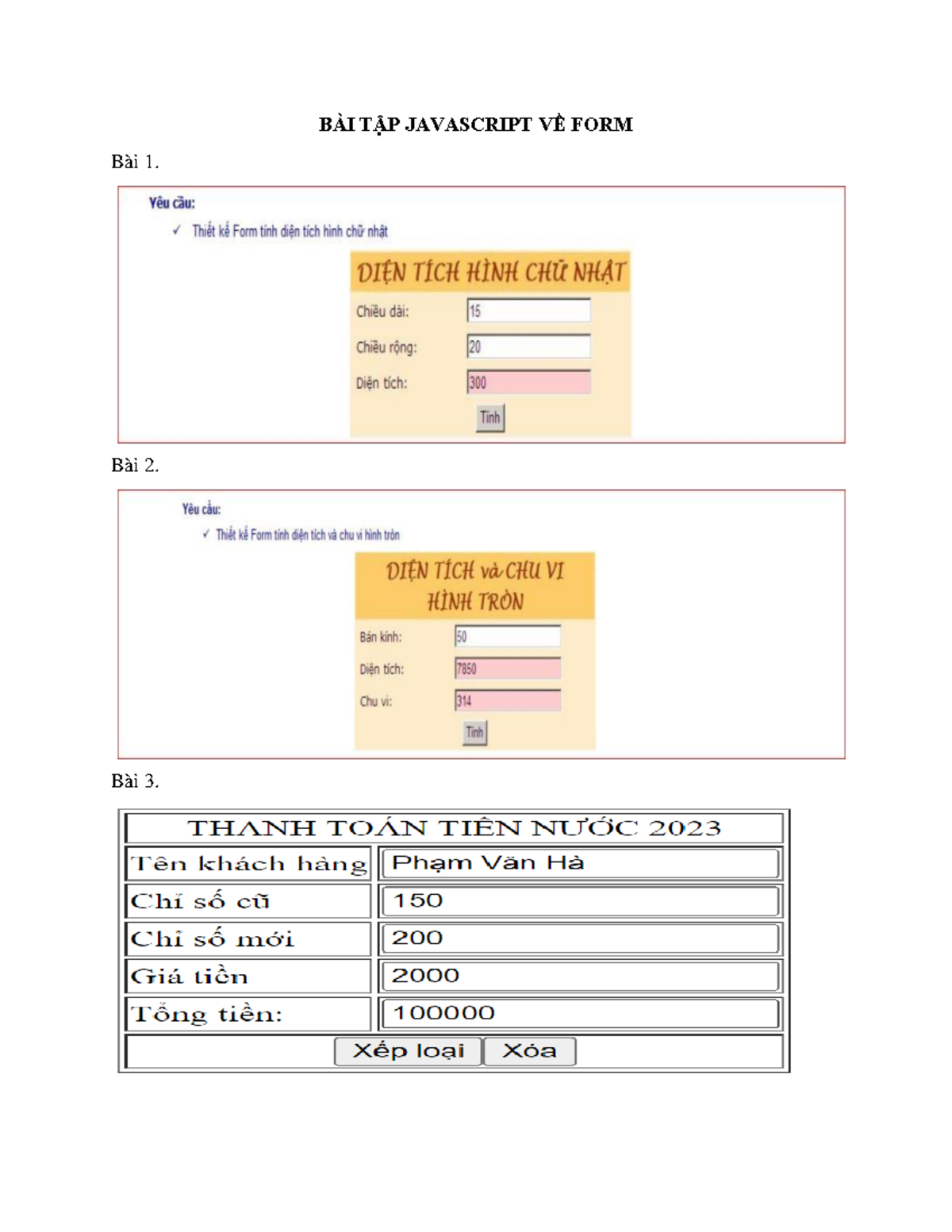 BÀI TẬP JAVASCRIPT VỀ FORM

Bài 1.

Yêu cầu:

✓ Thiết kế Form tính diện tích hình chữ nhật

DIỆN TÍCH HÌNH CHỮ NHẬT

Chiều dài: 15

Chiều rộng: 20

Diện tích: 300

Tính

Bài 2.

Yêu cầu:

✓ Thiết kế Form tính diện tích và chu vi hình tròn

DIỆN TÍCH và CHU VI HÌNH TRÒN

Bán kính: 50

Diện tích: 7850

Chu vi: 314

Tính

Bài 3.

| THANH TOÁN TIỀN NƯỚC 2023 | |
|---|---|
| Tên khách hàng | Phạm Văn Hà |
| Chỉ số cũ | 150 |
| Chỉ số mới | 200 |
| Giá tiền | 2000 |
| Tổng tiền: | 100000 |
| Xếp loại Xóa | |